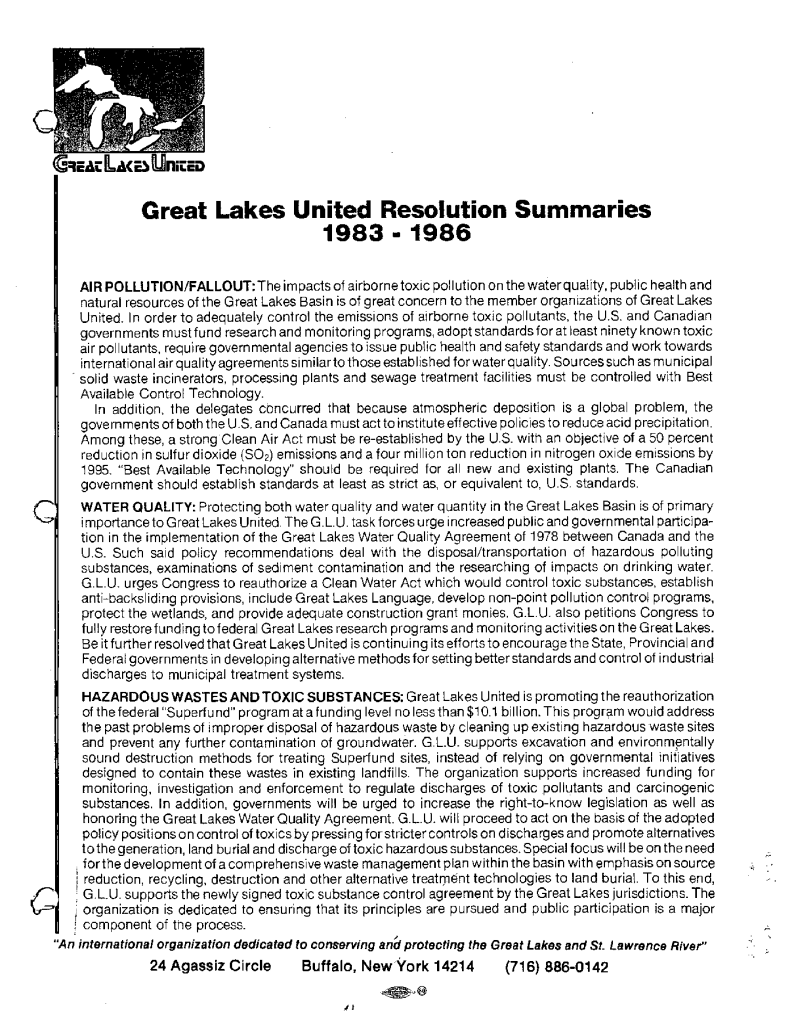 GREAT LAKES UNITED

Great Lakes United Resolution Summaries 1983 - 1986

AIR POLLUTION/FALLOUT: The impacts of airborne toxic pollution on the water quality, public health and natural resources of the Great Lakes Basin is of great concern to the member organizations of Great Lakes United. In order to adequately control the emissions of airborne toxic pollutants, the U.S. and Canadian governments must fund research and monitoring programs, adopt standards for at least ninety known toxic air pollutants, require governmental agencies to issue public health and safety standards and work towards international air quality agreements similar to those established for water quality. Sources such as municipal solid waste incinerators, processing plants and sewage treatment facilities must be controlled with Best Available Control Technology.

In addition, the delegates concurred that because atmospheric deposition is a global problem, the governments of both the U.S. and Canada must act to institute effective policies to reduce acid precipitation. Among these, a strong Clean Air Act must be re-established by the U.S. with an objective of a 50 percent reduction in sulfur dioxide ($SO_2$) emissions and a four million ton reduction in nitrogen oxide emissions by 1995. "Best Available Technology" should be required for all new and existing plants. The Canadian government should establish standards at least as strict as, or equivalent to, U.S. standards.

WATER QUALITY: Protecting both water quality and water quantity in the Great Lakes Basin is of primary importance to Great Lakes United. The G.L.U. task forces urge increased public and governmental participation in the implementation of the Great Lakes Water Quality Agreement of 1978 between Canada and the U.S. Such said policy recommendations deal with the disposal/transportation of hazardous polluting substances, examinations of sediment contamination and the researching of impacts on drinking water. G.L.U. urges Congress to reauthorize a Clean Water Act which would control toxic substances, establish anti-backsliding provisions, include Great Lakes Language, develop non-point pollution control programs, protect the wetlands, and provide adequate construction grant monies. G.L.U. also petitions Congress to fully restore funding to federal Great Lakes research programs and monitoring activities on the Great Lakes. Be it further resolved that Great Lakes United is continuing its efforts to encourage the State, Provincial and Federal governments in developing alternative methods for setting better standards and control of industrial discharges to municipal treatment systems.

HAZARDOUS WASTES AND TOXIC SUBSTANCES: Great Lakes United is promoting the reauthorization of the federal "Superfund" program at a funding level no less than $10.1 billion. This program would address the past problems of improper disposal of hazardous waste by cleaning up existing hazardous waste sites and prevent any further contamination of groundwater. G.L.U. supports excavation and environmentally sound destruction methods for treating Superfund sites, instead of relying on governmental initiatives designed to contain these wastes in existing landfills. The organization supports increased funding for monitoring, investigation and enforcement to regulate discharges of toxic pollutants and carcinogenic substances. In addition, governments will be urged to increase the right-to-know legislation as well as honoring the Great Lakes Water Quality Agreement. G.L.U. will proceed to act on the basis of the adopted policy positions on control of toxics by pressing for stricter controls on discharges and promote alternatives to the generation, land burial and discharge of toxic hazardous substances. Special focus will be on the need for the development of a comprehensive waste management plan within the basin with emphasis on source reduction, recycling, destruction and other alternative treatment technologies to land burial. To this end, G.L.U. supports the newly signed toxic substance control agreement by the Great Lakes jurisdictions. The organization is dedicated to ensuring that its principles are pursued and public participation is a major component of the process.

"An international organization dedicated to conserving and protecting the Great Lakes and St. Lawrence River"

24 Agassiz Circle Buffalo, New York 14214 (716) 886-0142